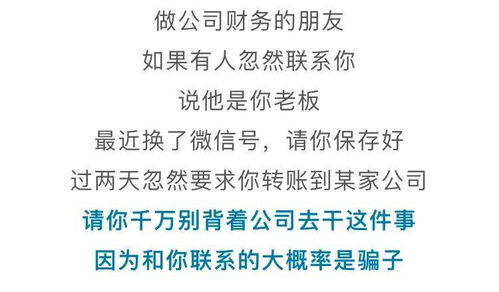 做公司财务的朋友
如果有人忽然联系你
说他是你老板
最近换了微信号，请你保存好
过两天忽然要求你转账到某家公司
请你千万别背着公司去干这件事
因为和你联系的大概率是骗子